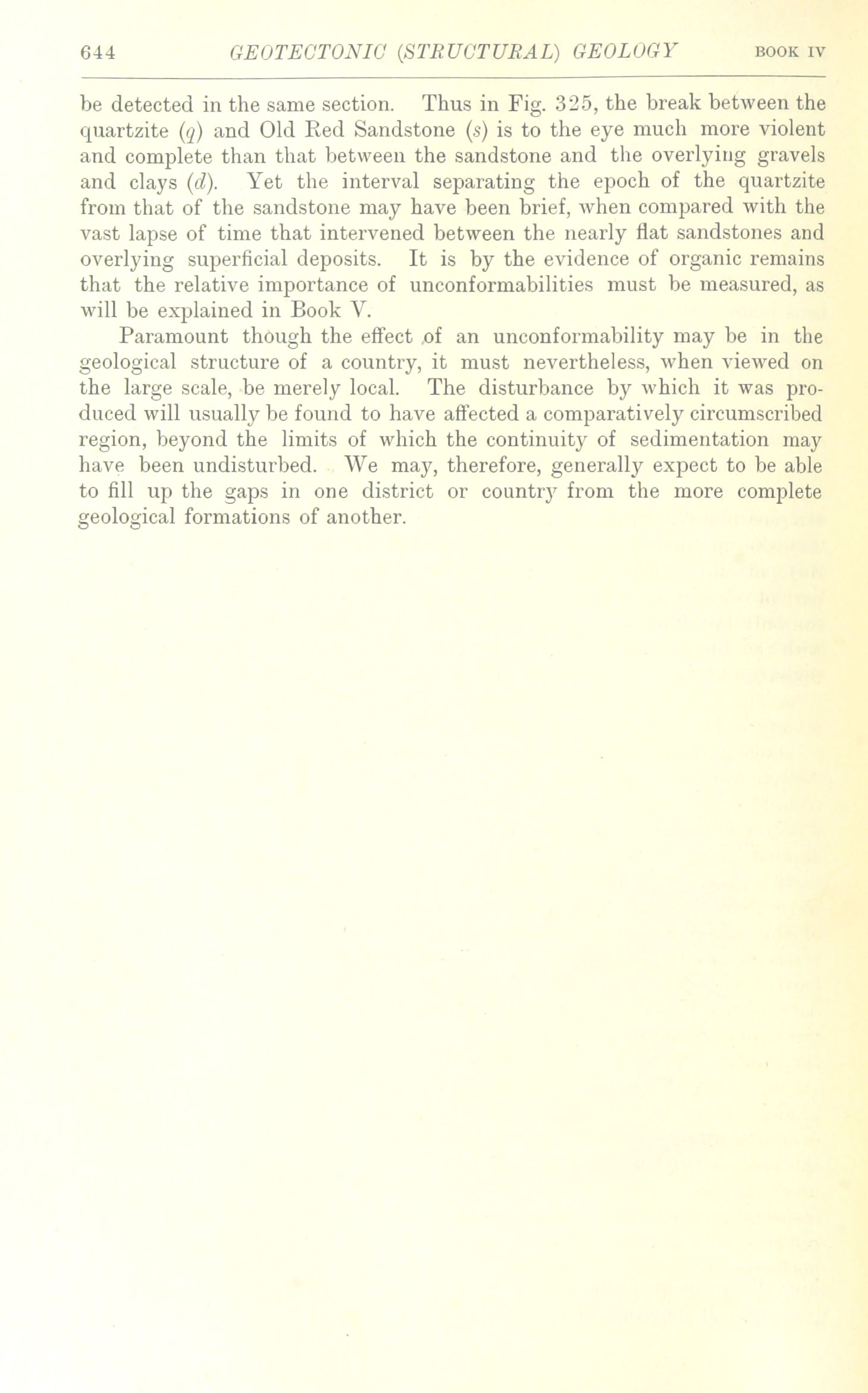 644 GEOTECTONIC (STRUCTURAL) GEOLOGY BOOK IV

be detected in the same section. Thus in Fig. 325, the break between the quartzite (q) and Old Red Sandstone (s) is to the eye much more violent and complete than that between the sandstone and the overlying gravels and clays (d). Yet the interval separating the epoch of the quartzite from that of the sandstone may have been brief, when compared with the vast lapse of time that intervened between the nearly flat sandstones and overlying superficial deposits. It is by the evidence of organic remains that the relative importance of unconformabilities must be measured, as will be explained in Book V.

Paramount though the effect of an unconformability may be in the geological structure of a country, it must nevertheless, when viewed on the large scale, be merely local. The disturbance by which it was produced will usually be found to have affected a comparatively circumscribed region, beyond the limits of which the continuity of sedimentation may have been undisturbed. We may, therefore, generally expect to be able to fill up the gaps in one district or country from the more complete geological formations of another.